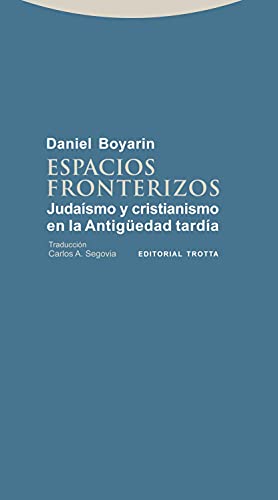 Daniel Boyarin

ESPACIOS FRONTERIZOS

Judaísmo y cristianismo en la Antigüedad tardía

Traducción
Carlos A. Segovia

EDITORIAL TROTTA